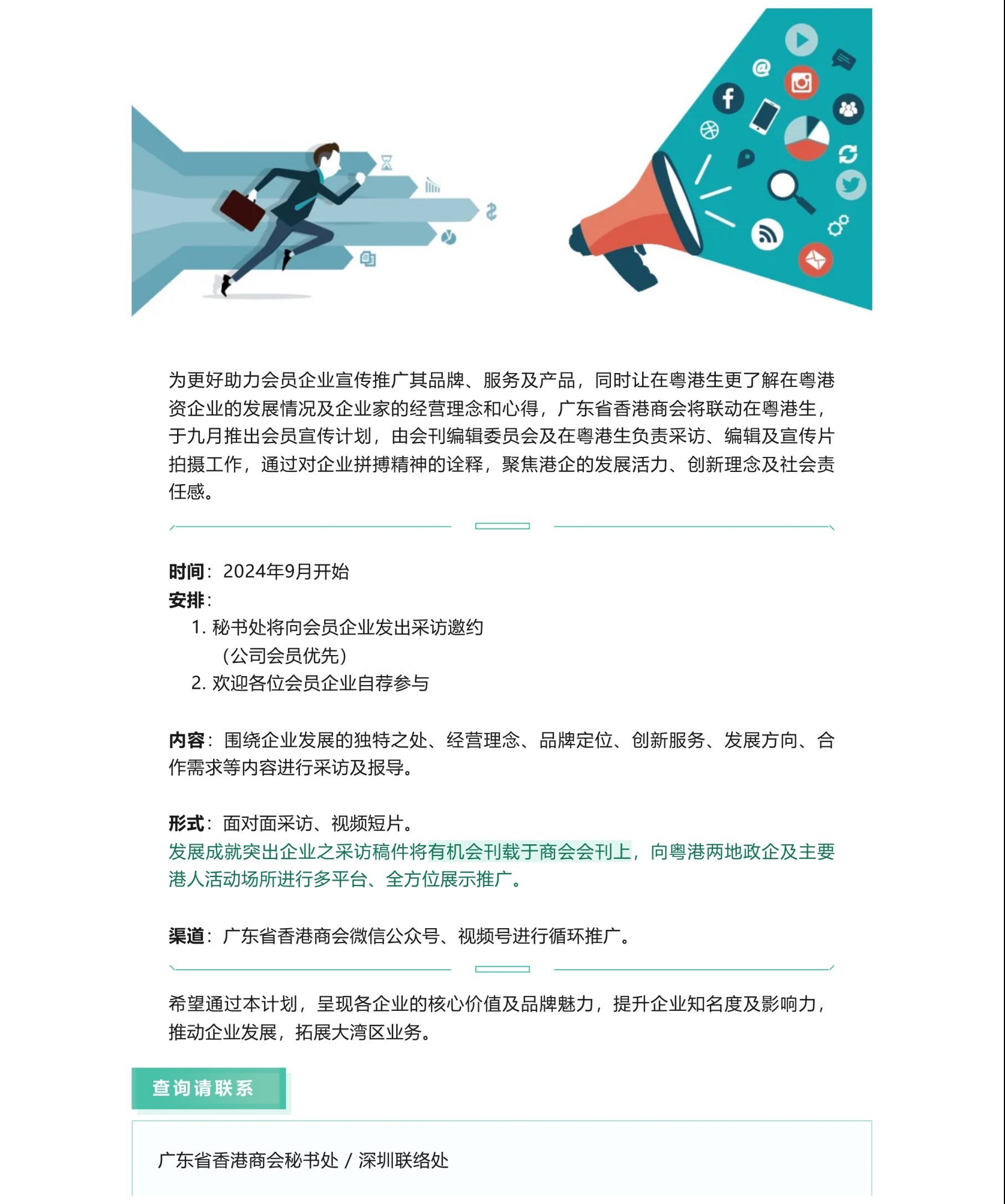 为更好助力会员企业宣传推广其品牌、服务及产品，同时让在粤港生更了解在粤港资企业的发展情况及企业家的经营理念和心得，广东省香港商会将联动在粤港生，于九月推出会员宣传计划，由会刊编辑委员会及在粤港生负责采访、编辑及宣传片拍摄工作，通过对企业拼搏精神的诠释，聚焦港企的发展活力、创新理念及社会责任感。

时间：2024年9月开始
安排：
1. 秘书处将向会员企业发出采访邀约（公司会员优先）
2. 欢迎各位会员企业自荐参与

内容：围绕企业发展的独特之处、经营理念、品牌定位、创新服务、发展方向、合作需求等内容进行采访及报导。

形式：面对面采访、视频短片。
发展成就突出企业之采访稿件将有机会刊载于商会会刊上，向粤港两地政企及主要港人活动场所进行多平台、全方位展示推广。

渠道：广东省香港商会微信公众号、视频号进行循环推广。

希望通过本计划，呈现各企业的核心价值及品牌魅力，提升企业知名度及影响力，推动企业发展，拓展大湾区业务。

查询请联系

广东省香港商会秘书处 / 深圳联络处